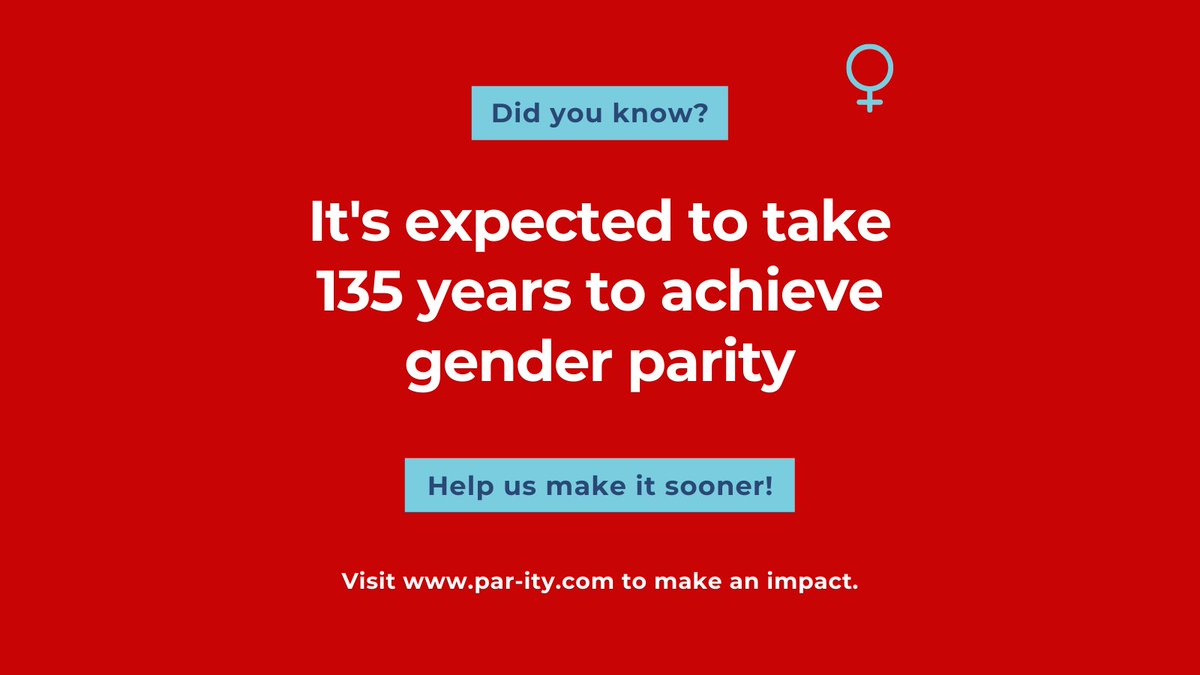 Did you know?

It's expected to take 135 years to achieve gender parity

Help us make it sooner!

Visit www.par-ity.com to make an impact.